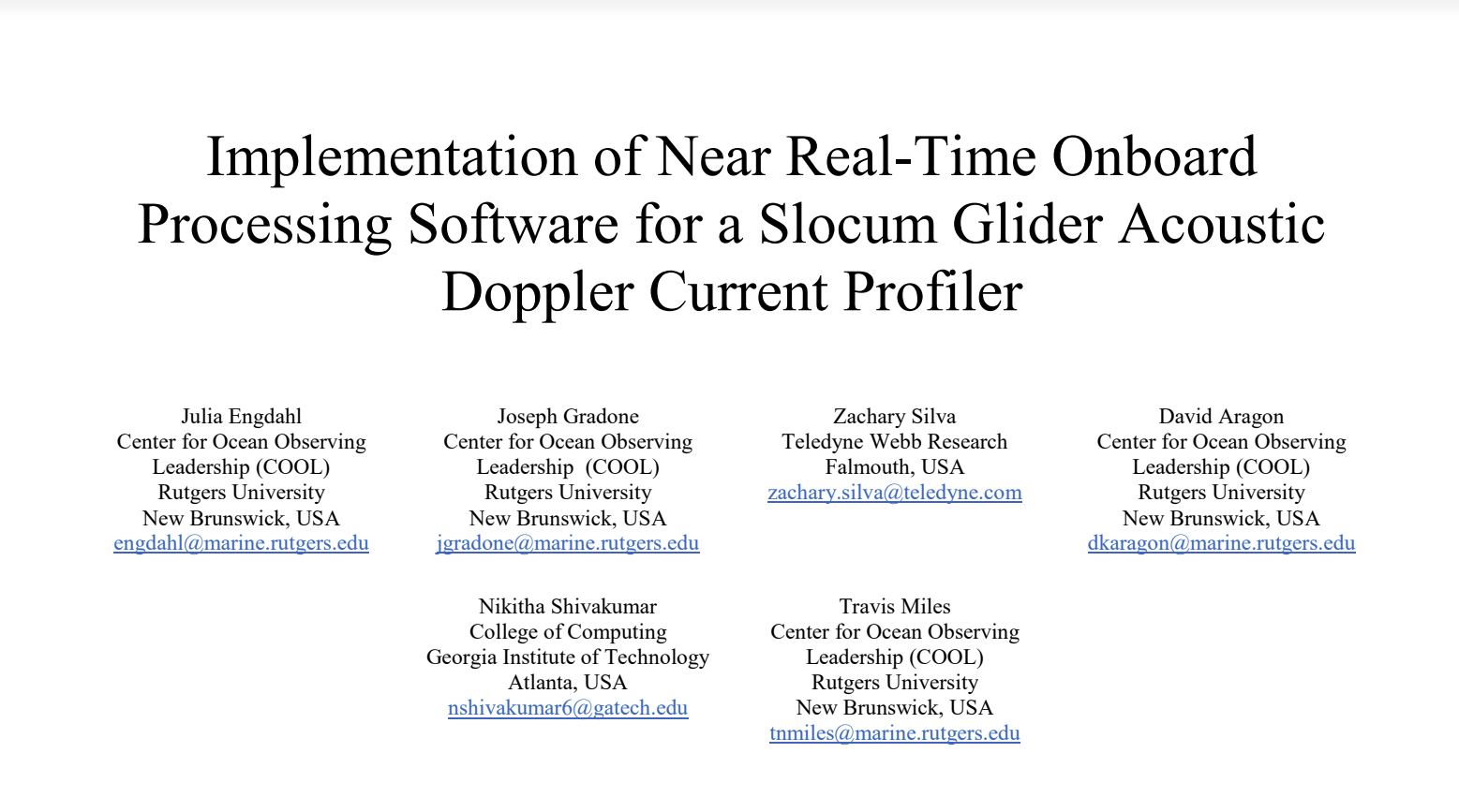 Implementation of Near Real-Time Onboard Processing Software for a Slocum Glider Acoustic Doppler Current Profiler

Julia Engdahl
Center for Ocean Observing Leadership (COOL)
Rutgers University
New Brunswick, USA
engdahl@marine.rutgers.edu

Joseph Gradone
Center for Ocean Observing Leadership (COOL)
Rutgers University
New Brunswick, USA
jgradone@marine.rutgers.edu

Zachary Silva
Teledyne Webb Research
Falmouth, USA
zachary.silva@teledyne.com

David Aragon
Center for Ocean Observing Leadership (COOL)
Rutgers University
New Brunswick, USA
dkaragon@marine.rutgers.edu

Nikitha Shivakumar
College of Computing
Georgia Institute of Technology
Atlanta, USA
nshivakumar6@gatech.edu

Travis Miles
Center for Ocean Observing Leadership (COOL)
Rutgers University
New Brunswick, USA
tnmiles@marine.rutgers.edu